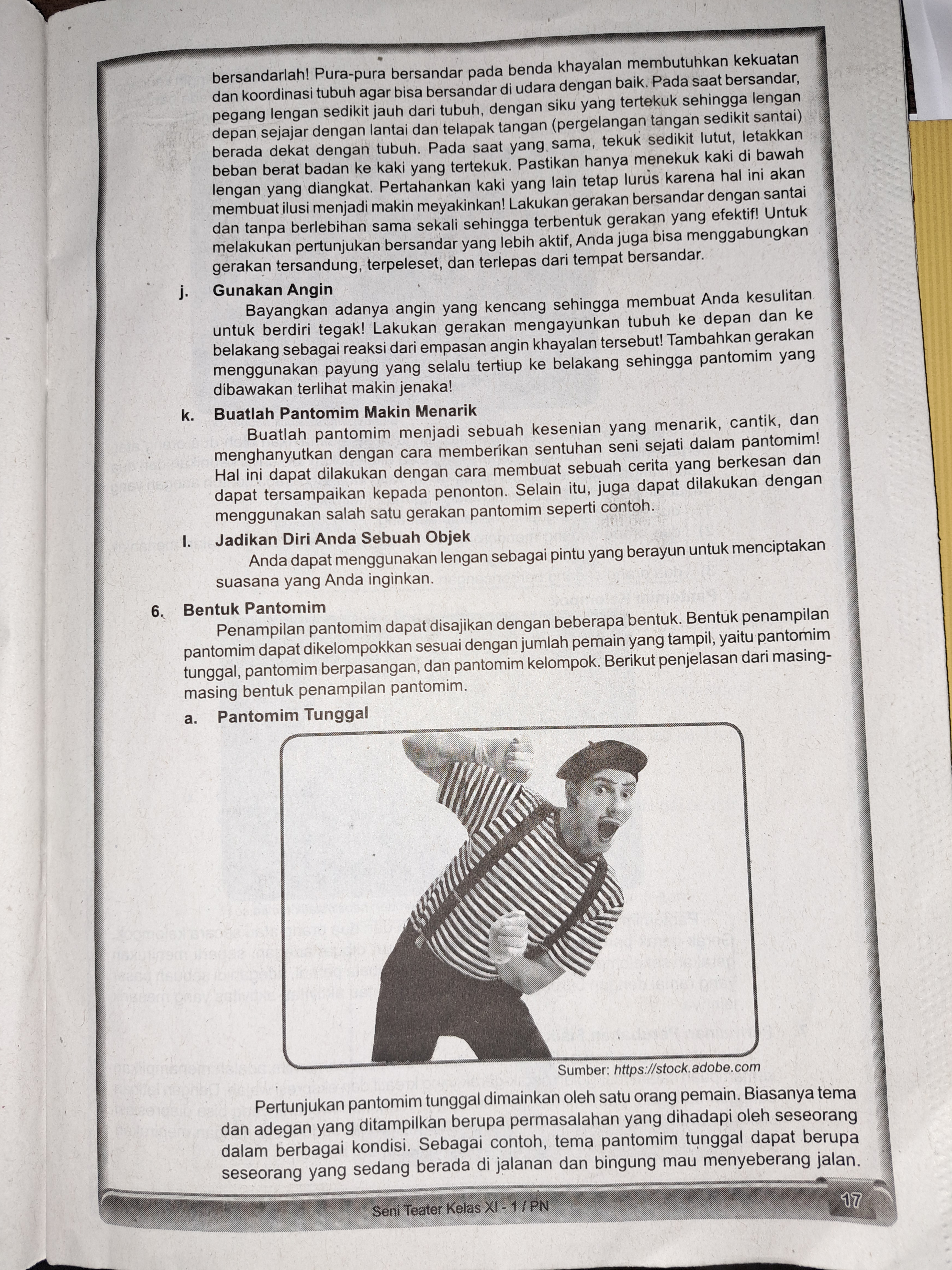 bersandarlah! Pura-pura bersandar pada benda khayalan membutuhkan kekuatan dan koordinasi tubuh agar bisa bersandar di udara dengan baik. Pada saat bersandar, pegang lengan sedikit jauh dari tubuh, dengan siku yang tertekuk sehingga lengan depan sejajar dengan lantai dan telapak tangan (pergelangan tangan sedikit santai) berada dekat dengan tubuh. Pada saat yang sama, tekuk sedikit lutut, letakkan beban berat badan ke kaki yang tertekuk. Pastikan hanya menekuk kaki di bawah lengan yang diangkat. Pertahankan kaki yang lain tetap lurus karena hal ini akan membuat ilusi menjadi makin meyakinkan! Lakukan gerakan bersandar dengan santai dan tanpa berlebihan sama sekali sehingga terbentuk gerakan yang efektif! Untuk melakukan pertunjukan bersandar yang lebih aktif, Anda juga bisa menggabungkan gerakan tersandung, terpeleset, dan terlepas dari tempat bersandar.

j. Gunakan Angin

Bayangkan adanya angin yang kencang sehingga membuat Anda kesulitan untuk berdiri tegak! Lakukan gerakan mengayunkan tubuh ke depan dan ke belakang sebagai reaksi dari empasan angin khayalan tersebut! Tambahkan gerakan menggunakan payung yang selalu tertiup ke belakang sehingga pantomim yang dibawakan terlihat makin jenaka!

k. Buatlah Pantomim Makin Menarik

Buatlah pantomim menjadi sebuah kesenian yang menarik, cantik, dan menghanyutkan dengan cara memberikan sentuhan seni sejati dalam pantomim! Hal ini dapat dilakukan dengan cara membuat sebuah cerita yang berkesan dan dapat tersampaikan kepada penonton. Selain itu, juga dapat dilakukan dengan menggunakan salah satu gerakan pantomim seperti contoh.

l. Jadikan Diri Anda Sebuah Objek

Anda dapat menggunakan lengan sebagai pintu yang berayun untuk menciptakan suasana yang Anda inginkan.

6. Bentuk Pantomim

Penampilan pantomim dapat disajikan dengan beberapa bentuk. Bentuk penampilan pantomim dapat dikelompokkan sesuai dengan jumlah pemain yang tampil, yaitu pantomim tunggal, pantomim berpasangan, dan pantomim kelompok. Berikut penjelasan dari masing-masing bentuk penampilan pantomim.

a. Pantomim Tunggal

Sumber: https://stock.adobe.com

Pertunjukan pantomim tunggal dimainkan oleh satu orang pemain. Biasanya tema dan adegan yang ditampilkan berupa permasalahan yang dihadapi oleh seseorang dalam berbagai kondisi. Sebagai contoh, tema pantomim tunggal dapat berupa seseorang yang sedang berada di jalanan dan bingung mau menyeberang jalan.

Seni Teater Kelas XI - 1 / PN

17